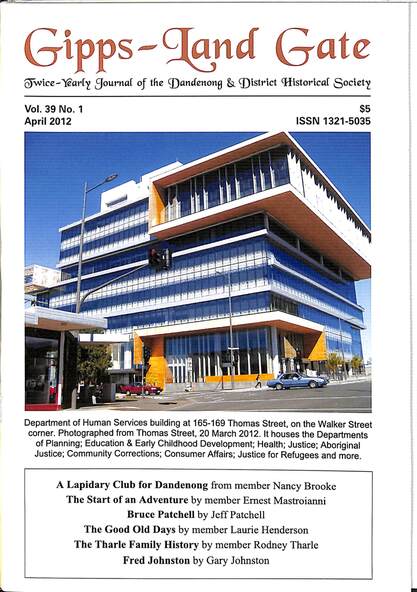 Gipps-Land Gate

Twice-Yearly Journal of the Dandenong & District Historical Society

Vol. 39 No. 1
April 2012

$5
ISSN 1321-5035

Department of Human Services building at 165-169 Thomas Street, on the Walker Street corner. Photographed from Thomas Street, 20 March 2012. It houses the Departments of Planning; Education & Early Childhood Development; Health; Justice; Aboriginal Justice; Community Corrections; Consumer Affairs; Justice for Refugees and more.

A Lapidary Club for Dandenong from member Nancy Brooke
The Start of an Adventure by member Ernest Mastroianni
Bruce Patchell by Jeff Patchell
The Good Old Days by member Laurie Henderson
The Tharle Family History by member Rodney Tharle
Fred Johnston by Gary Johnston